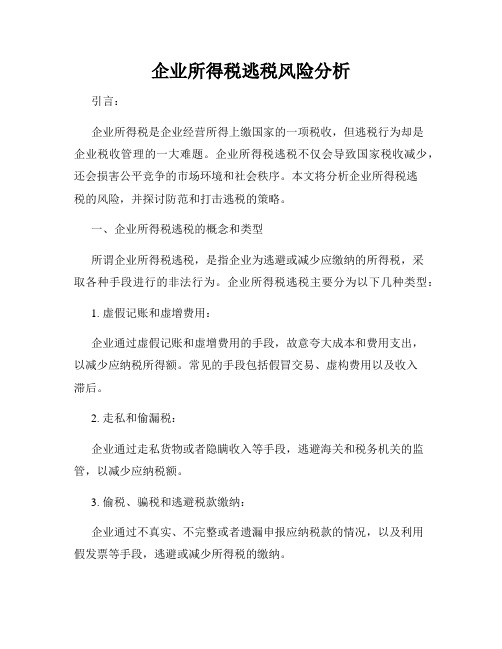 企业所得税逃税风险分析

引言：

企业所得税是企业经营所得上缴国家的一项税收，但逃税行为却是企业税收管理的一大难题。企业所得税逃税不仅会导致国家税收减少，还会损害公平竞争的市场环境和社会秩序。本文将分析企业所得税逃税的风险，并探讨防范和打击逃税的策略。

一、企业所得税逃税的概念和类型

所谓企业所得税逃税，是指企业为逃避或减少应缴纳的所得税，采取各种手段进行的非法行为。企业所得税逃税主要分为以下几种类型：

1. 虚假记账和虚增费用：

企业通过虚假记账和虚增费用的手段，故意夸大成本和费用支出，以减少应纳税所得额。常见的手段包括假冒交易、虚构费用以及收入滞后。

2. 走私和偷漏税：

企业通过走私货物或者隐瞒收入等手段，逃避海关和税务机关的监管，以减少应纳税额。

3. 偷税、骗税和逃避税款缴纳：

企业通过不真实、不完整或者遗漏申报应纳税款的情况，以及利用假发票等手段，逃避或减少所得税的缴纳。